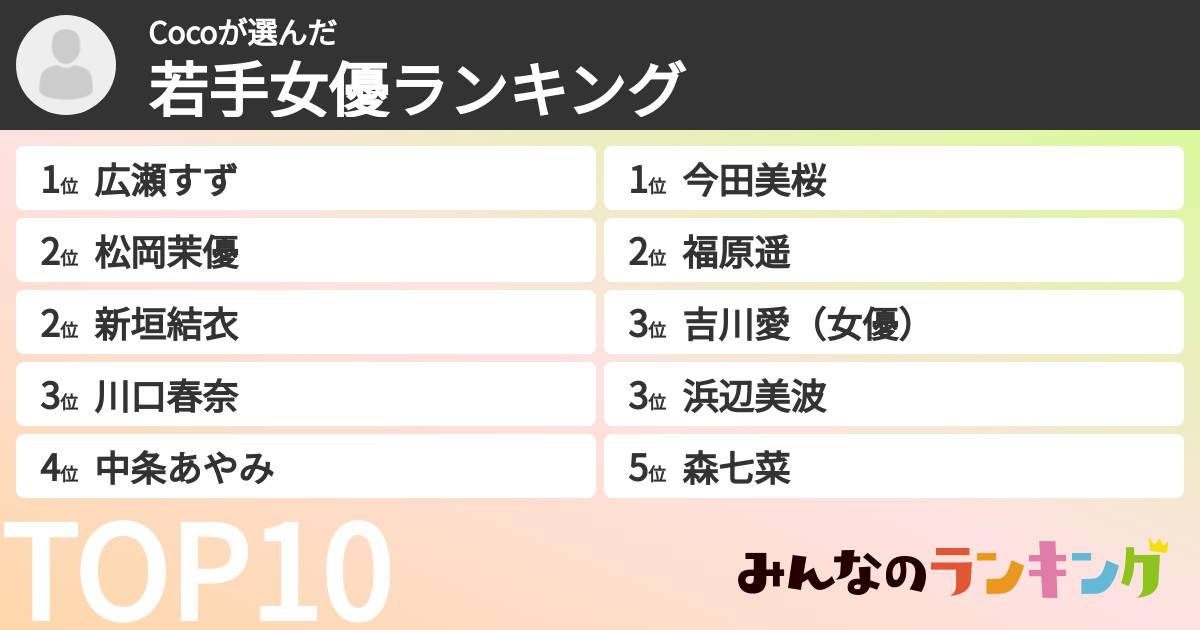 Cocoが選んだ
若手女優ランキング

1位 広瀬すず
2位 松岡茉優
2位 新垣結衣
3位 川口春奈
4位 中条あやみ

1位 今田美桜
2位 福原遥
3位 吉川愛（女優）
3位 浜辺美波
5位 森七菜

TOP10

みんなのランキング